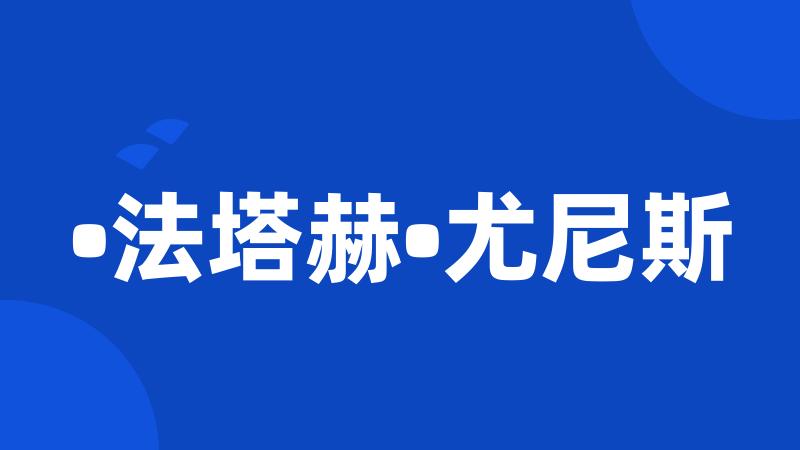 •法塔赫•尤尼斯